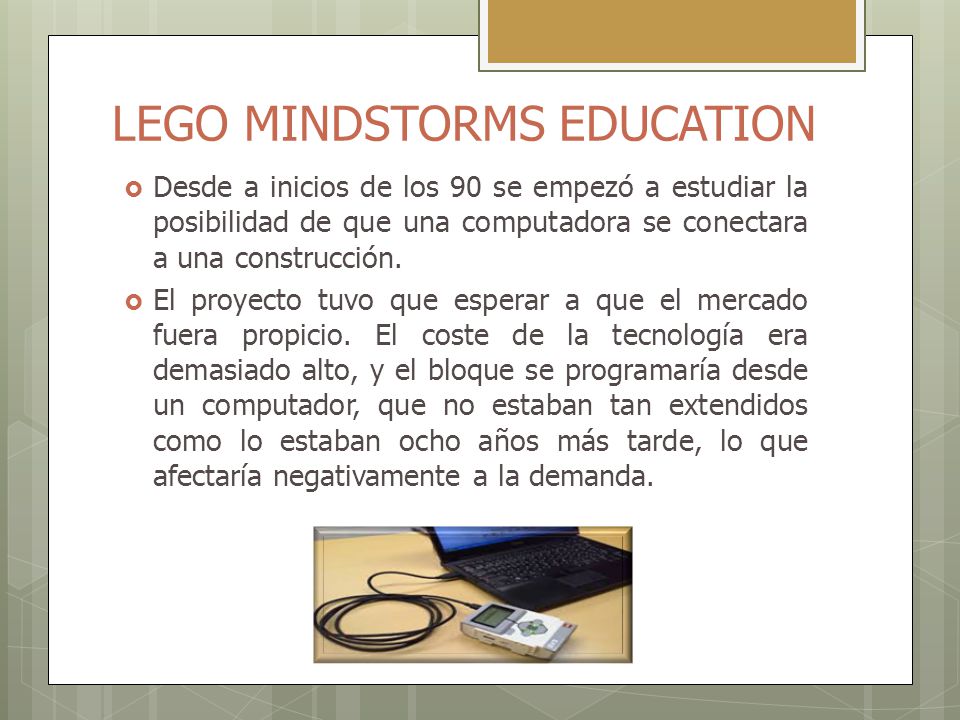 LEGO MINDSTORMS EDUCATION

Desde a inicios de los 90 se empezó a estudiar la posibilidad de que una computadora se conectara a una construcción.

El proyecto tuvo que esperar a que el mercado fuera propicio. El coste de la tecnología era demasiado alto, y el bloque se programaría desde un computador, que no estaban tan extendidos como lo estaban ocho años más tarde, lo que afectaría negativamente a la demanda.